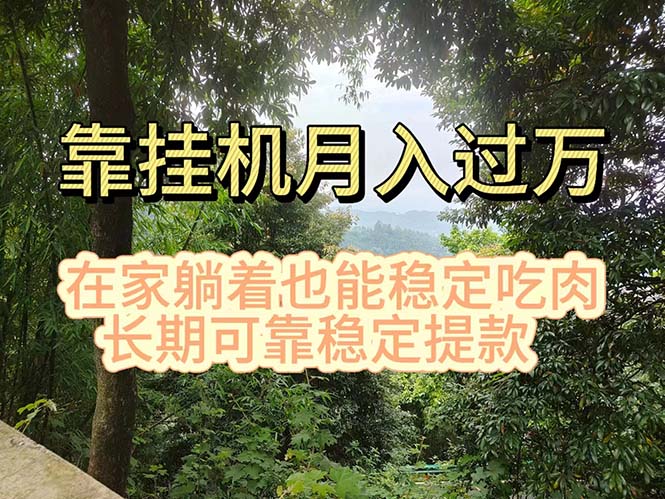 靠挂机月入过万

在家躺着也能稳定吃肉
长期可靠稳定提款